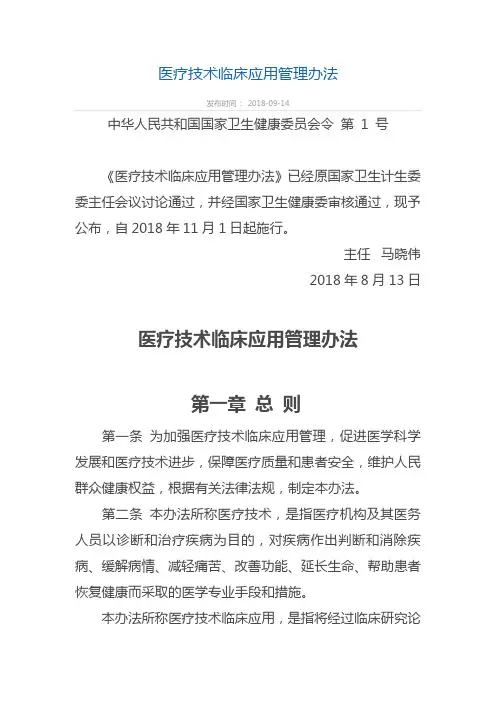 医疗技术临床应用管理办法

发布时间： 2018-09-14

中华人民共和国国家卫生健康委员会令 第 1 号

《医疗技术临床应用管理办法》已经原国家卫生计生委委主任会议讨论通过，并经国家卫生健康委审核通过，现予公布，自 2018 年 11 月 1 日起施行。

主任 马晓伟

2018 年 8 月 13 日

医疗技术临床应用管理办法

第一章 总 则

第一条 为加强医疗技术临床应用管理，促进医学科学发展和医疗技术进步，保障医疗质量和患者安全，维护人民群众健康权益，根据有关法律法规，制定本办法。

第二条 本办法所称医疗技术，是指医疗机构及其医务人员以诊断和治疗疾病为目的，对疾病作出判断和消除疾病、缓解病情、减轻痛苦、改善功能、延长生命、帮助患者恢复健康而采取的医学专业手段和措施。

本办法所称医疗技术临床应用，是指将经过临床研究论